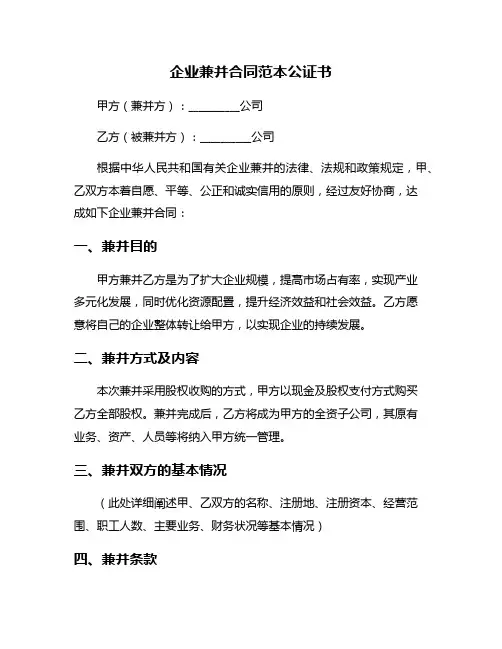 企业兼并合同范本公证书

甲方（兼并方）：________公司

乙方（被兼并方）：________公司

根据中华人民共和国有关企业兼并的法律、法规和政策规定，甲、乙双方本着自愿、平等、公正和诚实信用的原则，经过友好协商，达成如下企业兼并合同：

一、兼并目的

甲方兼并乙方是为了扩大企业规模，提高市场占有率，实现产业多元化发展，同时优化资源配置，提升经济效益和社会效益。乙方愿意将自己的企业整体转让给甲方，以实现企业的持续发展。

二、兼并方式及内容

本次兼并采用股权收购的方式，甲方以现金及股权支付方式购买乙方全部股权。兼并完成后，乙方将成为甲方的全资子公司，其原有业务、资产、人员等将纳入甲方统一管理。

三、兼并双方的基本情况

（此处详细阐述甲、乙双方的名称、注册地、注册资本、经营范围、职工人数、主要业务、财务状况等基本情况）

四、兼并条款